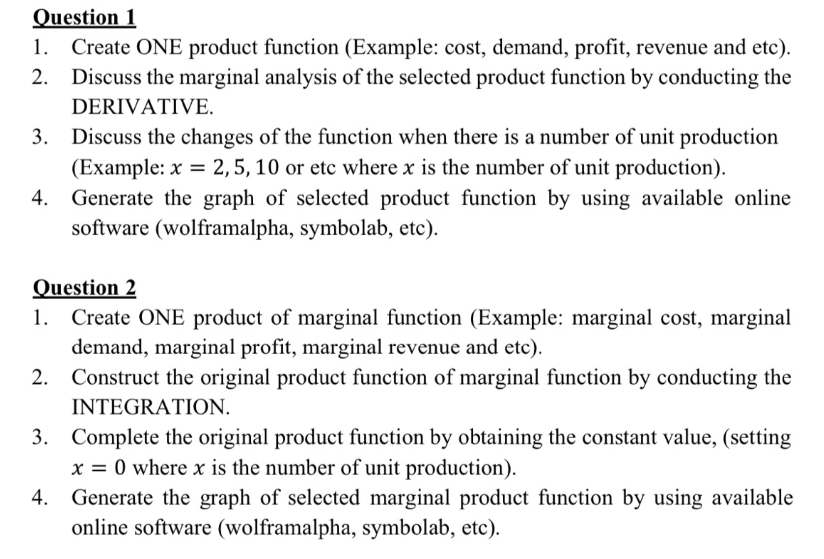 Question 1

1. Create ONE product function (Example: cost, demand, profit, revenue and etc).
2. Discuss the marginal analysis of the selected product function by conducting the DERIVATIVE.
3. Discuss the changes of the function when there is a number of unit production (Example: $x = 2, 5, 10$ or etc where $x$ is the number of unit production).
4. Generate the graph of selected product function by using available online software (wolframalpha, symbolab, etc).

Question 2

1. Create ONE product of marginal function (Example: marginal cost, marginal demand, marginal profit, marginal revenue and etc).
2. Construct the original product function of marginal function by conducting the INTEGRATION.
3. Complete the original product function by obtaining the constant value, (setting $x = 0$ where $x$ is the number of unit production).
4. Generate the graph of selected marginal product function by using available online software (wolframalpha, symbolab, etc).